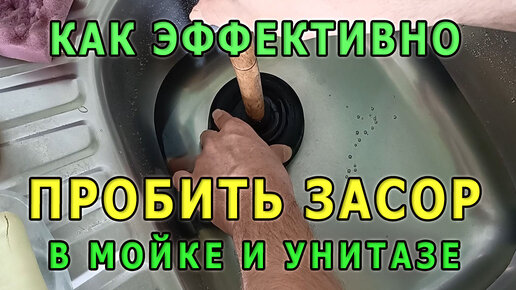 КАК ЭФФЕКТИВНО

ПРОБИТЬ ЗАСОР

В МОЙКЕ И УНИТАЗЕ